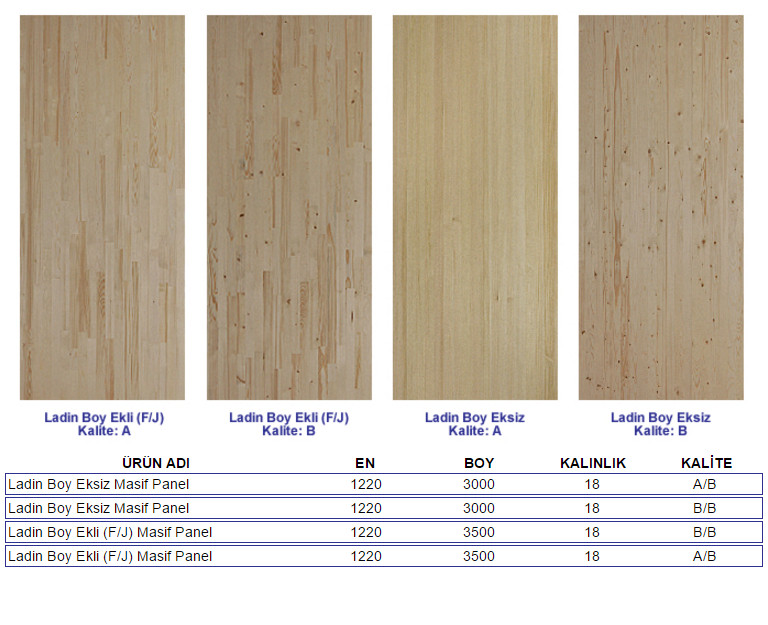 Ladin Boy Ekli (F/J)
Kalite: A

Ladin Boy Ekli (F/J)
Kalite: B

Ladin Boy Eksiz
Kalite: A

Ladin Boy Eksiz
Kalite: B

| ÜRÜN ADI | EN | BOY | KALINLIK | KALİTE |
|---|---|---|---|---|
| Ladin Boy Eksiz Masif Panel | 1220 | 3000 | 18 | A/B |
| Ladin Boy Eksiz Masif Panel | 1220 | 3000 | 18 | B/B |
| Ladin Boy Ekli (F/J) Masif Panel | 1220 | 3500 | 18 | B/B |
| Ladin Boy Ekli (F/J) Masif Panel | 1220 | 3500 | 18 | A/B |